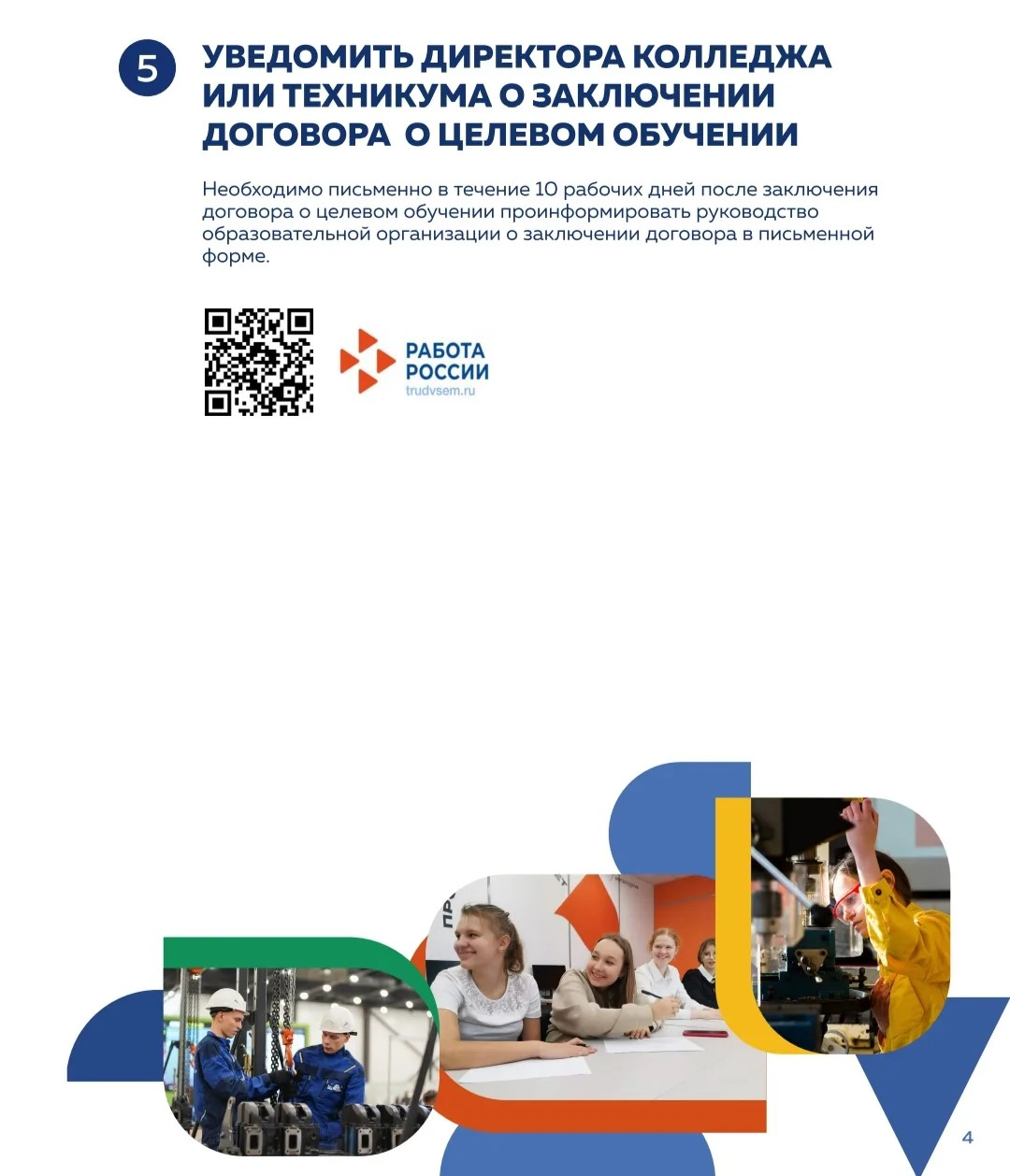 5

УВЕДОМИТЬ ДИРЕКТОРА КОЛЛЕДЖА ИЛИ ТЕХНИКУМА О ЗАКЛЮЧЕНИИ ДОГОВОРА О ЦЕЛЕВОМ ОБУЧЕНИИ

Необходимо письменно в течение 10 рабочих дней после заключения договора о целевом обучении проинформировать руководство образовательной организации о заключении договора в письменной форме.

РАБОТА РОССИИ
trudvsem.ru

4